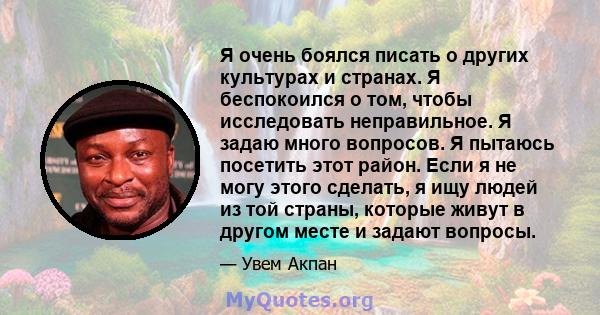 Я очень боялся писать о других культурах и странах. Я беспокоился о том, чтобы исследовать неправильное. Я задаю много вопросов. Я пытаюсь посетить этот район. Если я не могу этого сделать, я ищу людей из той страны, которые живут в другом месте и задают вопросы.

— Увем Акпан

MyQuotes.org